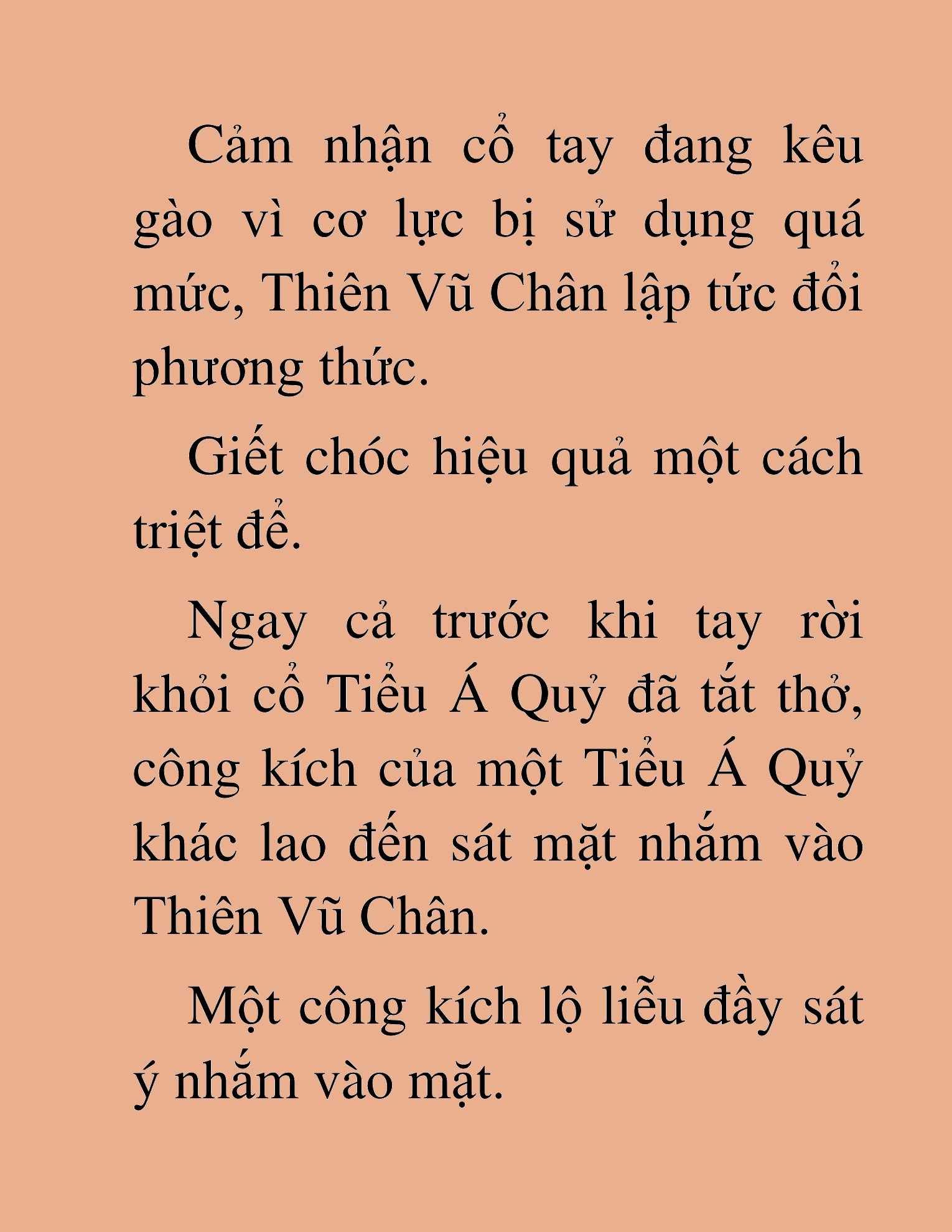 Cảm nhận cổ tay đang kêu gào vì cơ lực bị sử dụng quá mức, Thiên Vũ Chân lập tức đổi phương thức.

Giết chóc hiệu quả một cách triệt để.

Ngay cả trước khi tay rời khỏi cổ Tiểu Á Quỷ đã tắt thở, công kích của một Tiểu Á Quỷ khác lao đến sát mặt nhắm vào Thiên Vũ Chân.

Một công kích lộ liễu đầy sát ý nhắm vào mặt.